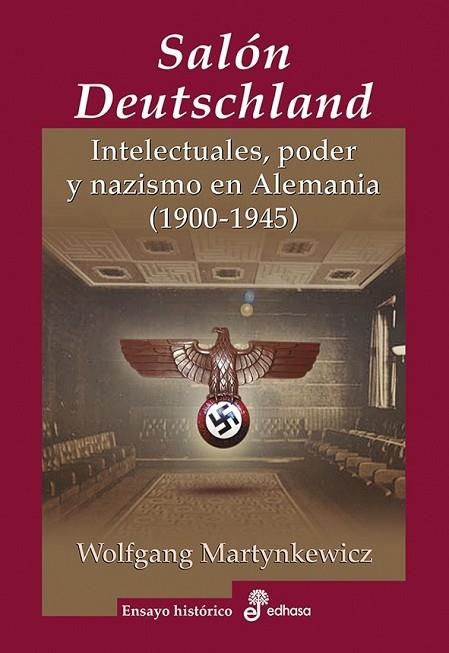 Salón Deutschland

Intelectuales, poder y nazismo en Alemania (1900-1945)

Wolfgang Martynkewicz

Ensayo histórico

edhasa